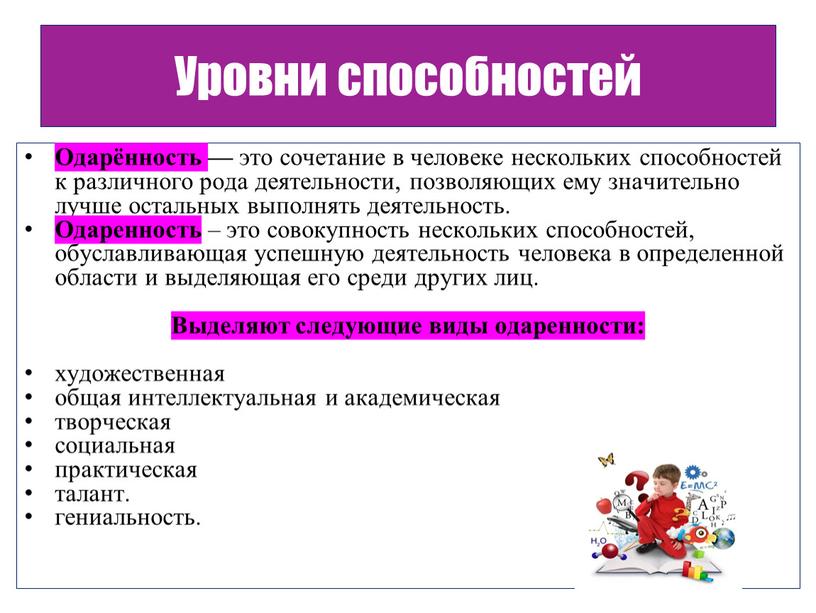 Уровни способностей

• Одарённость — это сочетание в человеке нескольких способностей к различного рода деятельности, позволяющих ему значительно лучше остальных выполнять деятельность.
• Одаренность – это совокупность нескольких способностей, обуславливающая успешную деятельность человека в определенной области и выделяющая его среди других лиц.

Выделяют следующие виды одаренности:

• художественная
• общая интеллектуальная и академическая
• творческая
• социальная
• практическая
• талант.
• гениальность.

$E=MC^2$
$H_2O$